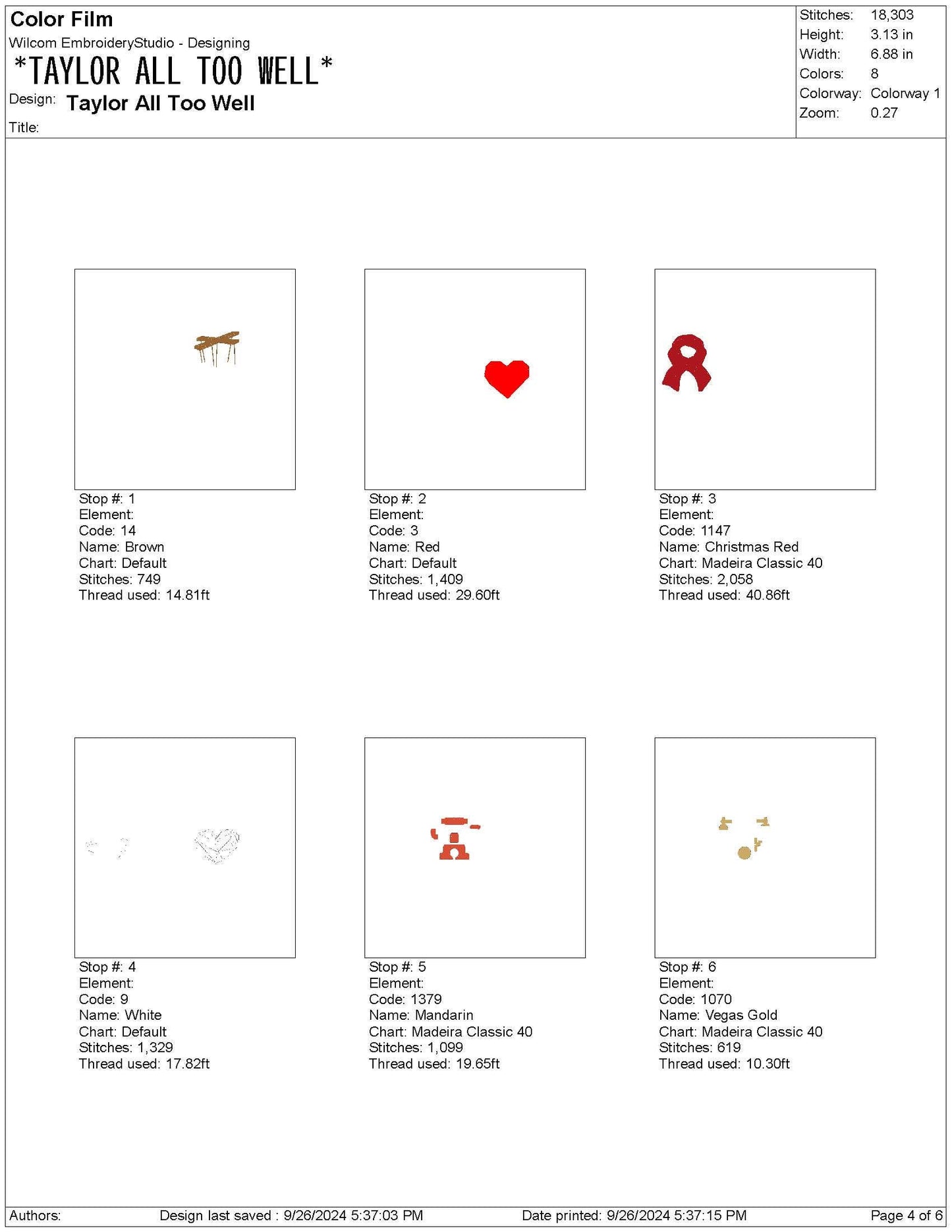 Color Film
Wilcom EmbroideryStudio - Designing
*TAYLOR ALL TOO WELL*
Design: Taylor All Too Well
Title:

Stitches: 18,303
Height: 3.13 in
Width: 6.88 in
Colors: 8
Colorway: Colorway 1
Zoom: 0.27

Stop #: 1
Element:
Code: 14
Name: Brown
Chart: Default
Stitches: 749
Thread used: 14.81ft

Stop #: 2
Element:
Code: 3
Name: Red
Chart: Default
Stitches: 1,409
Thread used: 29.60ft

Stop #: 3
Element:
Code: 1147
Name: Christmas Red
Chart: Madeira Classic 40
Stitches: 2,058
Thread used: 40.86ft

Stop #: 4
Element:
Code: 9
Name: White
Chart: Default
Stitches: 1,329
Thread used: 17.82ft

Stop #: 5
Element:
Code: 1379
Name: Mandarin
Chart: Madeira Classic 40
Stitches: 1,099
Thread used: 19.65ft

Stop #: 6
Element:
Code: 1070
Name: Vegas Gold
Chart: Madeira Classic 40
Stitches: 619
Thread used: 10.30ft

Authors: Design last saved : 9/26/2024 5:37:03 PM Date printed: 9/26/2024 5:37:15 PM Page 4 of 6